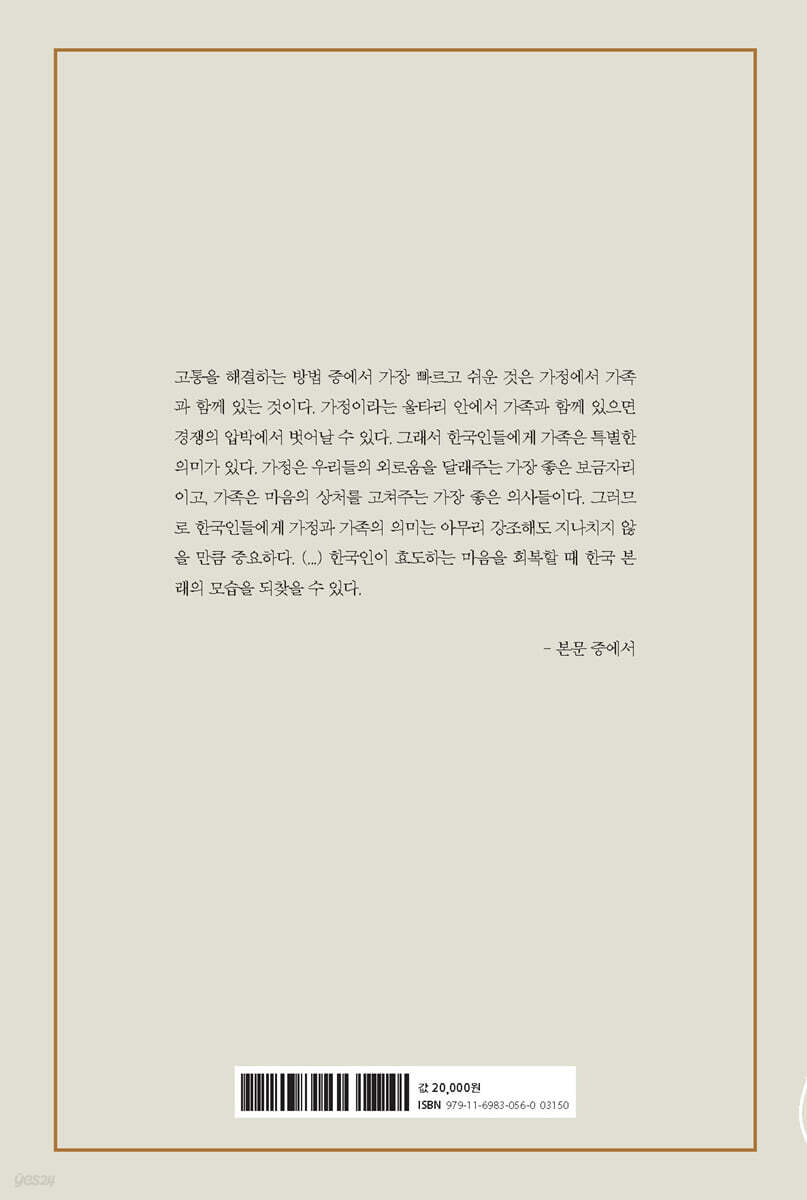 고통을 해결하는 방법 중에서 가장 빠르고 쉬운 것은 가정에서 가족과 함께 있는 것이다. 가정이라는 울타리 안에서 가족과 함께 있으면 경쟁의 압박에서 벗어날 수 있다. 그래서 한국인들에게 가족은 특별한 의미가 있다. 가정은 우리들의 외로움을 달래주는 가장 좋은 보금자리이고, 가족은 마음의 상처를 고쳐주는 가장 좋은 의사들이다. 그러므로 한국인들에게 가정과 가족의 의미는 아무리 강조해도 지나치지 않을 만큼 중요하다. (...) 한국인이 효도하는 마음을 회복할 때 한국 본래의 모습을 되찾을 수 있다.

- 본문 중에서

값 20,000원
ISBN 979-11-6983-056-0 03150

yes24